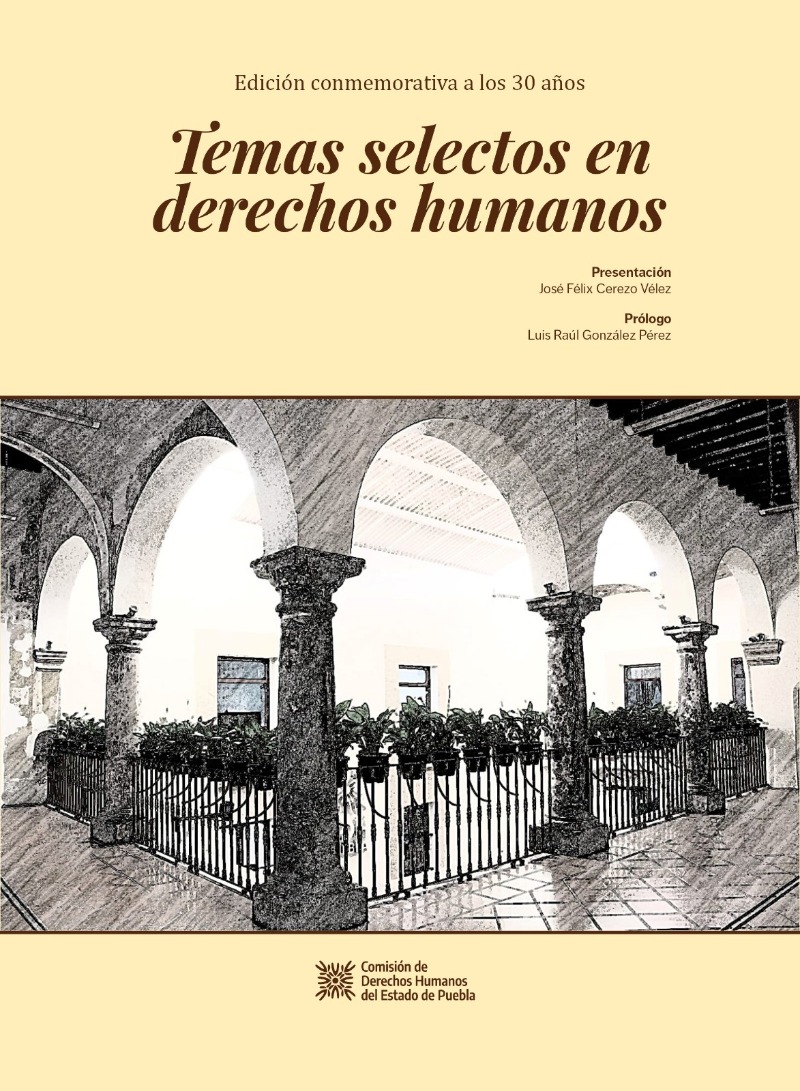 Edición conmemorativa a los 30 años

Temas selectos en derechos humanos

Presentación
José Félix Cerezo Vélez

Prólogo
Luis Raúl González Pérez

Comisión de
Derechos Humanos
del Estado de Puebla